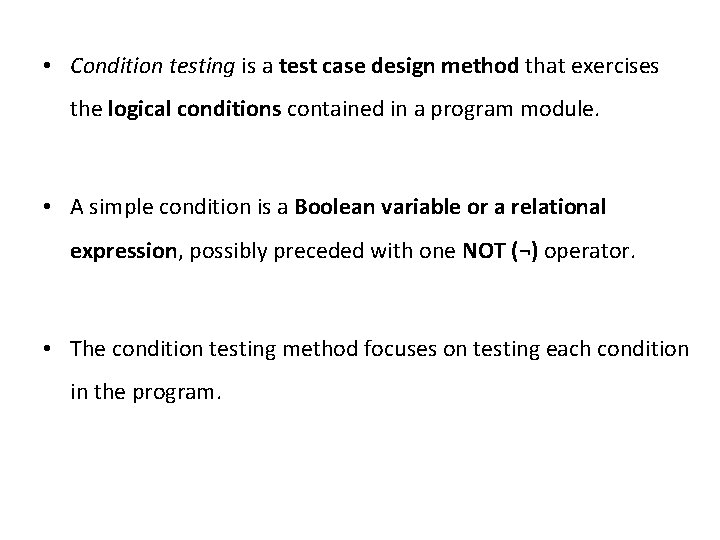 • Condition testing is a test case design method that exercises the logical conditions contained in a program module.

• A simple condition is a Boolean variable or a relational expression, possibly preceded with one NOT (¬) operator.

• The condition testing method focuses on testing each condition in the program.